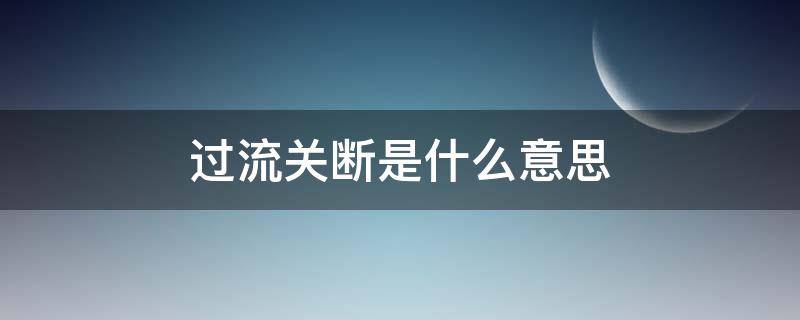 过流关断是什么意思